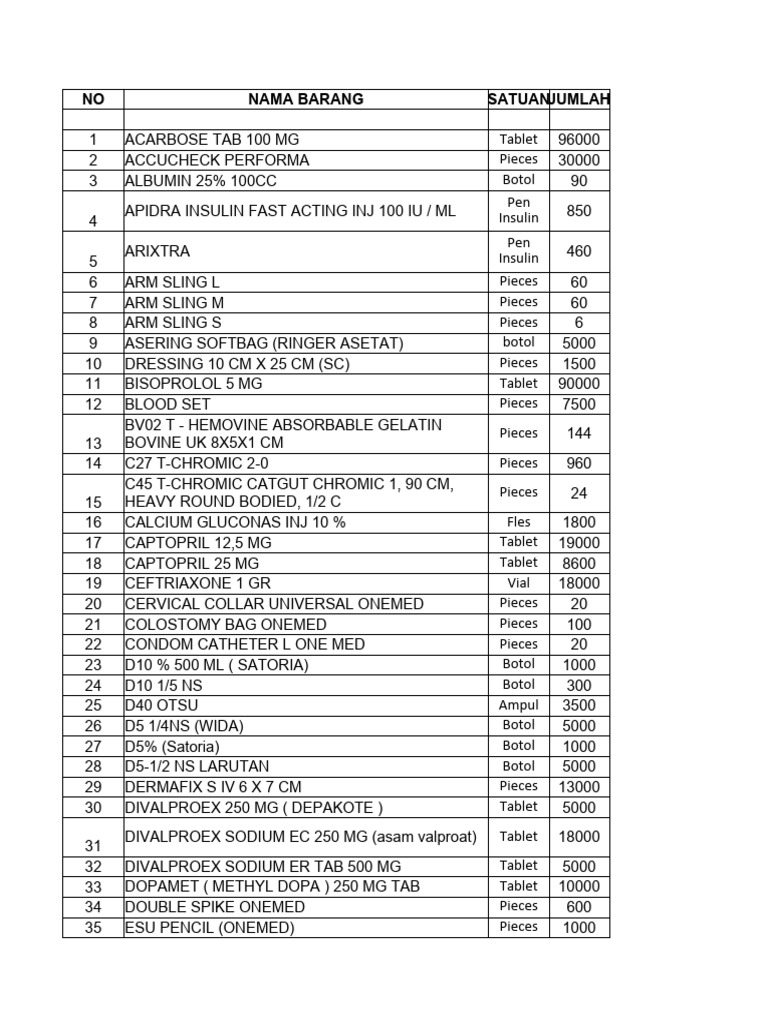 | NO | NAMA BARANG | SATUAN | JUMLAH |
|---|---|---|---|
| | | | |
| 1 | ACARBOSE TAB 100 MG | Tablet | 96000 |
| 2 | ACCUCHECK PERFORMA | Pieces | 30000 |
| 3 | ALBUMIN 25% 100CC | Botol | 90 |
| 4 | APIDRA INSULIN FAST ACTING INJ 100 IU / ML | Pen Insulin | 850 |
| 5 | ARIXTRA | Pen Insulin | 460 |
| 6 | ARM SLING L | Pieces | 60 |
| 7 | ARM SLING M | Pieces | 60 |
| 8 | ARM SLING S | Pieces | 6 |
| 9 | ASERING SOFTBAG (RINGER ASETAT) | botol | 5000 |
| 10 | DRESSING 10 CM X 25 CM (SC) | Pieces | 1500 |
| 11 | BISOPROLOL 5 MG | Tablet | 90000 |
| 12 | BLOOD SET | Pieces | 7500 |
| 13 | BV02 T - HEMOVINE ABSORBABLE GELATIN BOVINE UK 8X5X1 CM | Pieces | 144 |
| 14 | C27 T-CHROMIC 2-0 | Pieces | 960 |
| 15 | C45 T-CHROMIC CATGUT CHROMIC 1, 90 CM, HEAVY ROUND BODIED, 1/2 C | Pieces | 24 |
| 16 | CALCIUM GLUCONAS INJ 10 % | Fles | 1800 |
| 17 | CAPTOPRIL 12,5 MG | Tablet | 19000 |
| 18 | CAPTOPRIL 25 MG | Tablet | 8600 |
| 19 | CEFTRIAXONE 1 GR | Vial | 18000 |
| 20 | CERVICAL COLLAR UNIVERSAL ONEMED | Pieces | 20 |
| 21 | COLOSTOMY BAG ONEMED | Pieces | 100 |
| 22 | CONDOM CATHETER L ONE MED | Pieces | 20 |
| 23 | D10 % 500 ML ( SATORIA) | Botol | 1000 |
| 24 | D10 1/5 NS | Botol | 300 |
| 25 | D40 OTSU | Ampul | 3500 |
| 26 | D5 1/4NS (WIDA) | Botol | 5000 |
| 27 | D5% (Satoria) | Botol | 1000 |
| 28 | D5-1/2 NS LARUTAN | Botol | 5000 |
| 29 | DERMAFIX S IV 6 X 7 CM | Pieces | 13000 |
| 30 | DIVALPROEX 250 MG ( DEPAKOTE ) | Tablet | 5000 |
| 31 | DIVALPROEX SODIUM EC 250 MG (asam valproat) | Tablet | 18000 |
| 32 | DIVALPROEX SODIUM ER TAB 500 MG | Tablet | 5000 |
| 33 | DOPAMET ( METHYL DOPA ) 250 MG TAB | Tablet | 10000 |
| 34 | DOUBLE SPIKE ONEMED | Pieces | 600 |
| 35 | ESU PENCIL (ONEMED) | Pieces | 1000 |